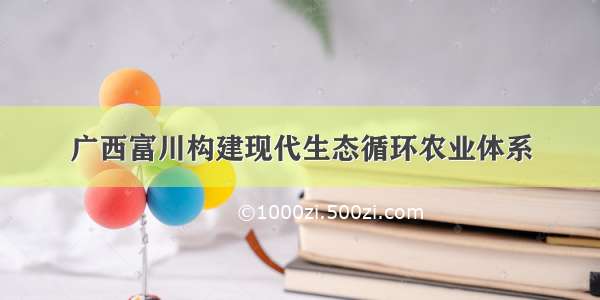 广西富川构建现代生态循环农业体系

©1000zi.500zi.com